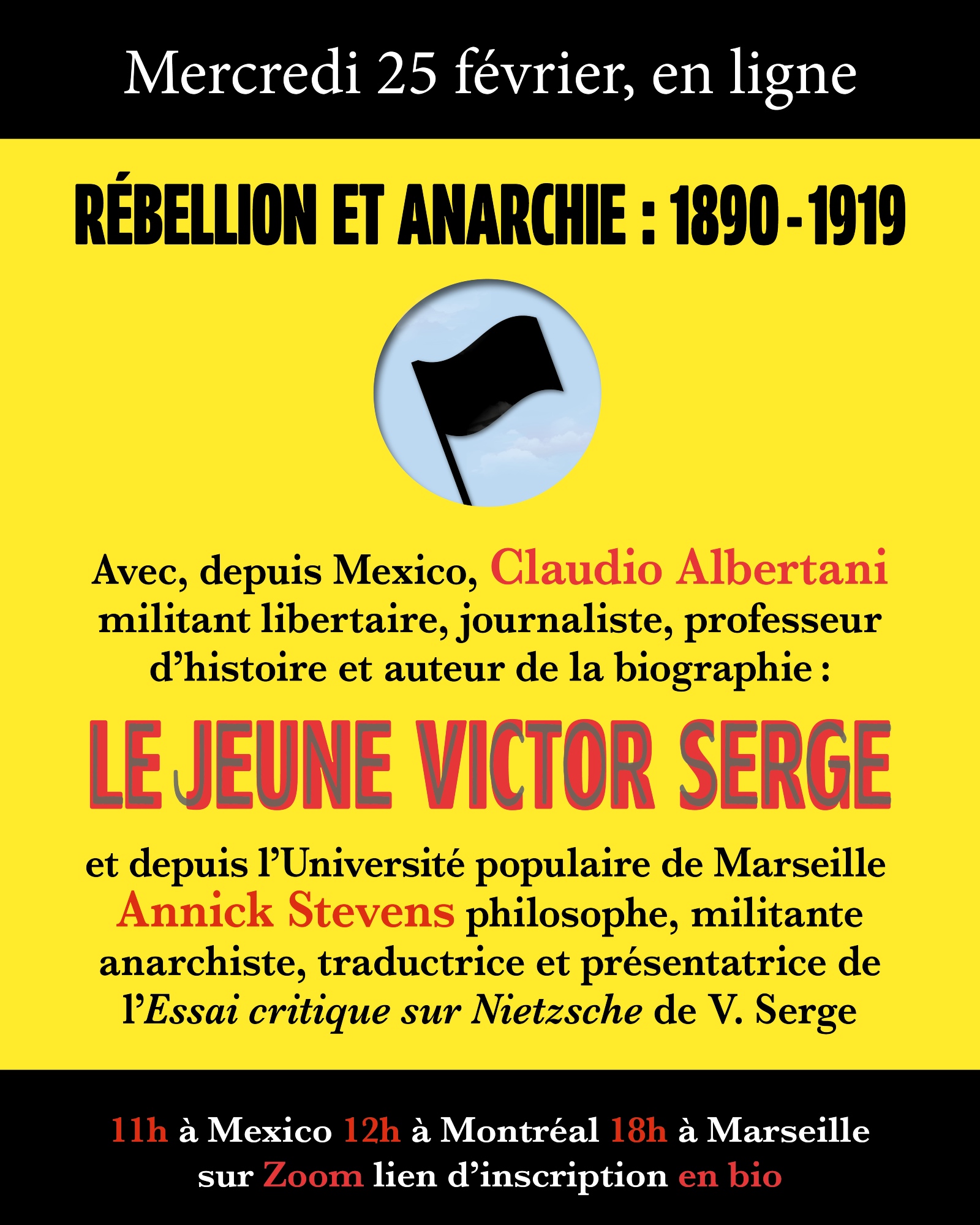 Mercredi 25 février, en ligne

RÉBELLION ET ANARCHIE : 1890 - 1919

Avec, depuis Mexico, Claudio Albertani militant libertaire, journaliste, professeur d'histoire et auteur de la biographie :

LE JEUNE VICTOR SERGE

et depuis l'Université populaire de Marseille Annick Stevens philosophe, militante anarchiste, traductrice et présentatrice de l'Essai critique sur Nietzsche de V. Serge

11h à Mexico 12h à Montréal 18h à Marseille
sur Zoom lien d'inscription en bio